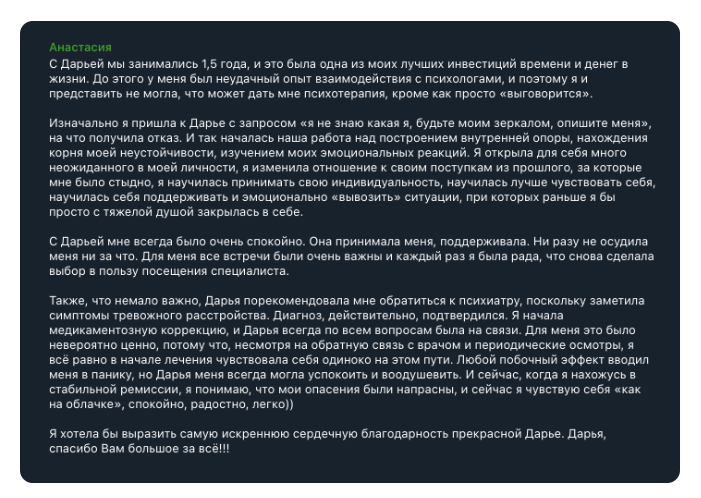 Анастасия
С Дарьей мы занимались 1,5 года, и это была одна из моих лучших инвестиций времени и денег в жизни. До этого у меня был неудачный опыт взаимодействия с психологами, и поэтому я и представить не могла, что может дать мне психотерапия, кроме как просто «выговорится».

Изначально я пришла к Дарье с запросом «я не знаю какая я, будьте моим зеркалом, опишите меня», на что получила отказ. И так началась наша работа над построением внутренней опоры, нахождения корня моей неустойчивости, изучением моих эмоциональных реакций. Я открыла для себя много неожиданного в моей личности, я изменила отношение к своим поступкам из прошлого, за которые мне было стыдно, я научилась принимать свою индивидуальность, научилась лучше чувствовать себя, научилась себя поддерживать и эмоционально «вывозить» ситуации, при которых раньше я бы просто с тяжелой душой закрылась в себе.

С Дарьей мне всегда было очень спокойно. Она принимала меня, поддерживала. Ни разу не осудила меня ни за что. Для меня все встречи были очень важны и каждый раз я была рада, что снова сделала выбор в пользу посещения специалиста.

Также, что немало важно, Дарья порекомендовала мне обратиться к психиатру, поскольку заметила симптомы тревожного расстройства. Диагноз, действительно, подтвердился. Я начала медикаментозную коррекцию, и Дарья всегда по всем вопросам была на связи. Для меня это было невероятно ценно, потому что, несмотря на обратную связь с врачом и периодические осмотры, я всё равно в начале лечения чувствовала себя одиноко на этом пути. Любой побочный эффект вводил меня в панику, но Дарья меня всегда могла успокоить и воодушевить. И сейчас, когда я нахожусь в стабильной ремиссии, я понимаю, что мои опасения были напрасны, и сейчас я чувствую себя «как на облачке», спокойно, радостно, легко))

Я хотела бы выразить самую искреннюю сердечную благодарность прекрасной Дарье. Дарья, спасибо Вам большое за всё!!!